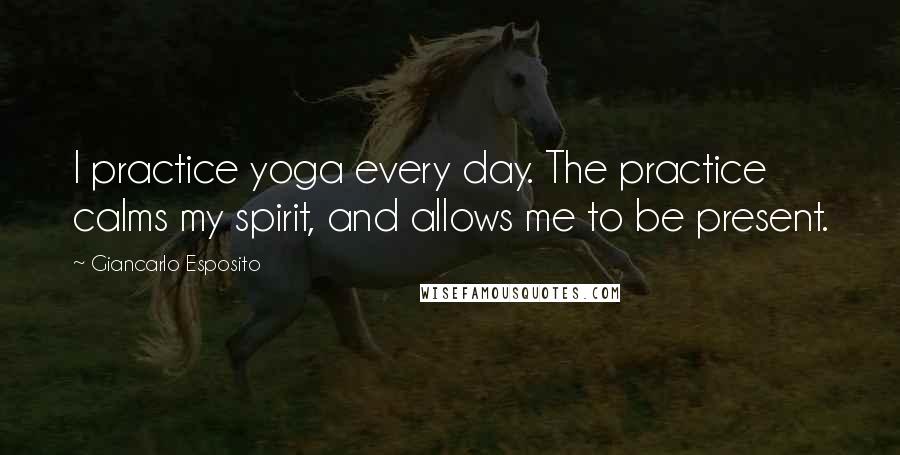 I practice yoga every day. The practice calms my spirit, and allows me to be present.

~ Giancarlo Esposito

WISEFAMOUSQUOTES.COM